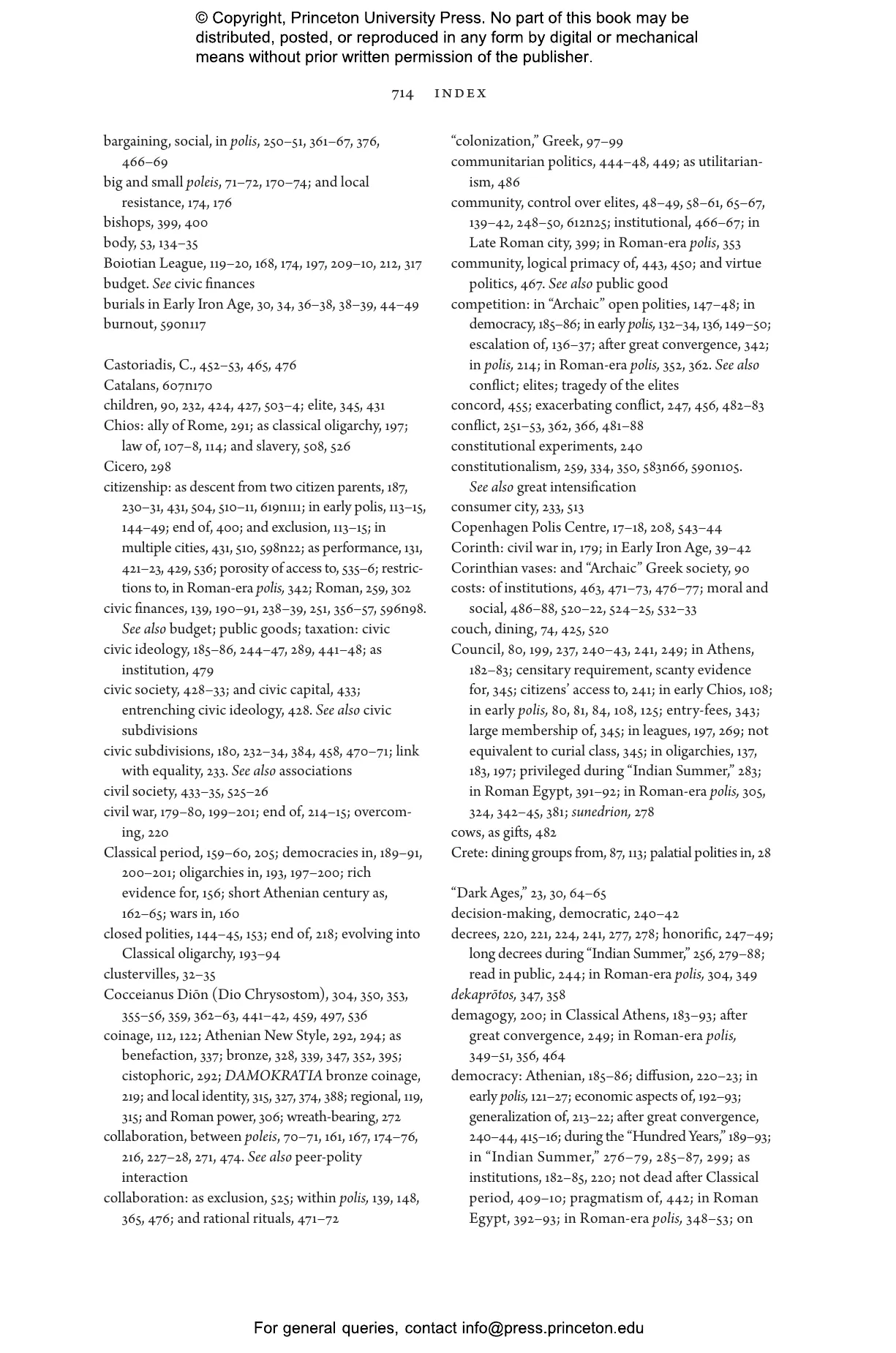 © Copyright, Princeton University Press. No part of this book may be distributed, posted, or reproduced in any form by digital or mechanical means without prior written permission of the publisher.

714 INDEX

bargaining, social, in polis, 250–51, 361–67, 376, 466–69
big and small poleis, 71–72, 170–74; and local resistance, 174, 176
bishops, 399, 400
body, 53, 134–35
Boiotian League, 119–20, 168, 174, 197, 209–10, 212, 317
budget. See civic finances
burials in Early Iron Age, 30, 34, 36–38, 38–39, 44–49
burnout, 590n117

Castoriadis, C., 452–53, 465, 476
Catalans, 607n170
children, 90, 232, 424, 427, 503–4; elite, 345, 431
Chios: ally of Rome, 291; as classical oligarchy, 197; law of, 107–8, 114; and slavery, 508, 526
Cicero, 298
citizenship: as descent from two citizen parents, 187, 230–31, 431, 504, 510–11, 619n111; in early polis, 113–15, 144–49; end of, 400; and exclusion, 113–15; in multiple cities, 431, 510, 598n22; as performance, 131, 421–23, 429, 536; porosity of access to, 535–6; restrictions to, in Roman-era polis, 342; Roman, 259, 302
civic finances, 139, 190–91, 238–39, 251, 356–57, 596n98. See also budget; public goods; taxation: civic
civic ideology, 185–86, 244–47, 289, 441–48; as institution, 479
civic society, 428–33; and civic capital, 433; entrenching civic ideology, 428. See also civic subdivisions
civic subdivisions, 180, 232–34, 384, 458, 470–71; link with equality, 233. See also associations
civil society, 433–35, 525–26
civil war, 179–80, 199–201; end of, 214–15; overcoming, 220
Classical period, 159–60, 205; democracies in, 189–91, 200–201; oligarchies in, 193, 197–200; rich evidence for, 156; short Athenian century as, 162–65; wars in, 160
closed polities, 144–45, 153; end of, 218; evolving into Classical oligarchy, 193–94
clustervilles, 32–35
Cocceianus Diōn (Dio Chrysostom), 304, 350, 353, 355–56, 359, 362–63, 441–42, 459, 497, 536
coinage, 112, 122; Athenian New Style, 292, 294; as benefaction, 337; bronze, 328, 339, 347, 352, 395; cistophoric, 292; DAMOKRATIA bronze coinage, 219; and local identity, 315, 327, 374, 388; regional, 119, 315; and Roman power, 306; wreath-bearing, 272
collaboration, between poleis, 70–71, 161, 167, 174–76, 216, 227–28, 271, 474. See also peer-polity interaction
collaboration: as exclusion, 525; within polis, 139, 148, 365, 476; and rational rituals, 471–72
“colonization,” Greek, 97–99
communitarian politics, 444–48, 449; as utilitarianism, 486
community, control over elites, 48–49, 58–61, 65–67, 139–42, 248–50, 612n25; institutional, 466–67; in Late Roman city, 399; in Roman-era polis, 353
community, logical primacy of, 443, 450; and virtue politics, 467. See also public good
competition: in “Archaic” open polities, 147–48; in democracy, 185–86; in early polis, 132–34, 136, 149–50; escalation of, 136–37; after great convergence, 342; in polis, 214; in Roman-era polis, 352, 362. See also conflict; elites; tragedy of the elites
concord, 455; exacerbating conflict, 247, 456, 482–83
conflict, 251–53, 362, 366, 481–88
constitutional experiments, 240
constitutionalism, 259, 334, 350, 583n66, 590n105. See also great intensification
consumer city, 233, 513
Copenhagen Polis Centre, 17–18, 208, 543–44
Corinth: civil war in, 179; in Early Iron Age, 39–42
Corinthian vases: and “Archaic” Greek society, 90
costs: of institutions, 463, 471–73, 476–77; moral and social, 486–88, 520–22, 524–25, 532–33
couch, dining, 74, 425, 520
Council, 80, 199, 237, 240–43, 241, 249; in Athens, 182–83; censitary requirement, scanty evidence for, 345; citizens’ access to, 241; in early Chios, 108; in early polis, 80, 81, 84, 108, 125; entry-fees, 343; large membership of, 345; in leagues, 197, 269; not equivalent to curial class, 345; in oligarchies, 137, 183, 197; privileged during “Indian Summer,” 283; in Roman Egypt, 391–92; in Roman-era polis, 305, 324, 342–45, 381; sunedrion, 278
cows, as gifts, 482
Crete: dining groups from, 87, 113; palatial polities in, 28

“Dark Ages,” 23, 30, 64–65
decision-making, democratic, 240–42
decrees, 220, 221, 224, 241, 277, 278; honorific, 247–49; long decrees during “Indian Summer,” 256, 279–88; read in public, 244; in Roman-era polis, 304, 349
dekaprōtos, 347, 358
demagogy, 200; in Classical Athens, 183–93; after great convergence, 249; in Roman-era polis, 349–51, 356, 464
democracy: Athenian, 185–86; diffusion, 220–23; in early polis, 121–27; economic aspects of, 192–93; generalization of, 213–22; after great convergence, 240–44, 415–16; during the “Hundred Years,” 189–93; in “Indian Summer,” 276–79, 285–87, 299; as institutions, 182–85, 220; not dead after Classical period, 409–10; pragmatism of, 442; in Roman Egypt, 392–93; in Roman-era polis, 348–53; on

For general queries, contact info@press.princeton.edu